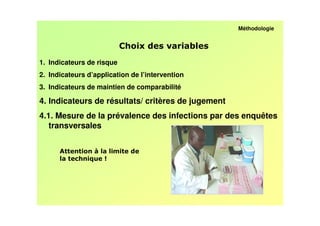 Méthodologie

Choix des variables

1. Indicateurs de risque

2. Indicateurs d'application de l'intervention

3. Indicateurs de maintien de comparabilité

4. Indicateurs de résultats/ critères de jugement

4.1. Mesure de la prévalence des infections par des enquêtes transversales

Attention à la limite de la technique !